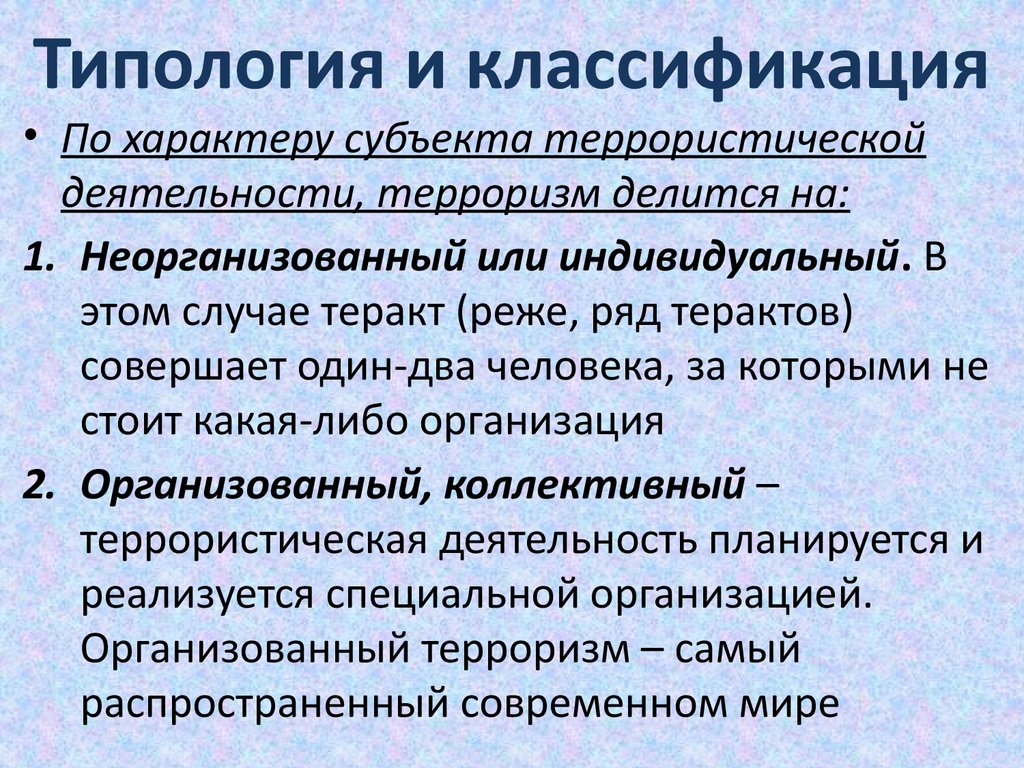 Типология и классификация

• По характеру субъекта террористической деятельности, терроризм делится на:

1. Неорганизованный или индивидуальный. В этом случае теракт (реже, ряд терактов) совершает один-два человека, за которыми не стоит какая-либо организация

2. Организованный, коллективный – террористическая деятельность планируется и реализуется специальной организацией. Организованный терроризм – самый распространенный современном мире